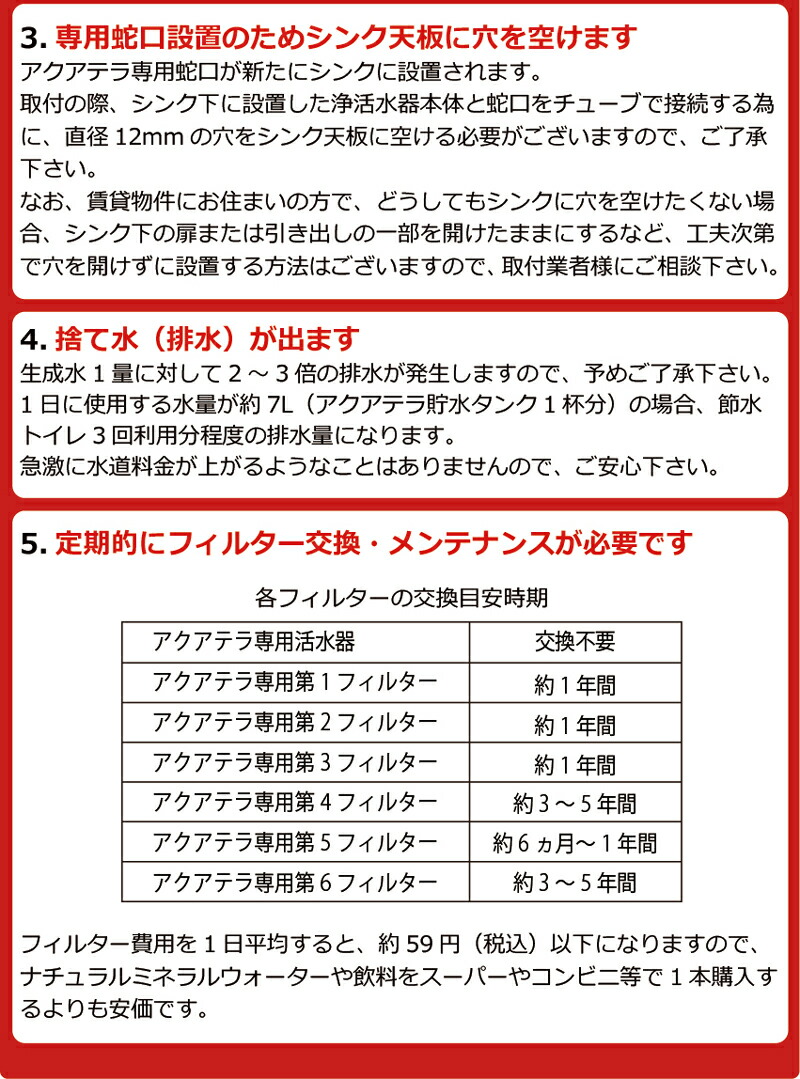 3. 専用蛇口設置のためシンク天板に穴を空けます

アクアテラ専用蛇口が新たにシンクに設置されます。
取付の際、シンク下に設置した浄活水器本体と蛇口をチューブで接続する為に、直径 12mm の穴をシンク天板に空ける必要がございますので、ご了承下さい。
なお、賃貸物件にお住まいの方で、どうしてもシンクに穴を空けたくない場合、シンク下の扉または引き出しの一部を開けたままにするなど、工夫次第で穴を開けずに設置する方法はございますので、取付業者様にご相談下さい。

4. 捨て水（排水）が出ます

生成水 1 量に対して 2 ～ 3 倍の排水が発生しますので、予めご了承下さい。
1 日に使用する水量が約 7L（アクアテラ貯水タンク 1 杯分）の場合、節水トイレ 3 回利用分程度の排水量になります。
急激に水道料金が上がるようなことはありませんので、ご安心下さい。

5. 定期的にフィルター交換・メンテナンスが必要です

各フィルターの交換目安時期

| アクアテラ専用活水器 | 交換不要 |
|---|---|
| アクアテラ専用第 1 フィルター | 約 1 年間 |
| アクアテラ専用第 2 フィルター | 約 1 年間 |
| アクアテラ専用第 3 フィルター | 約 1 年間 |
| アクアテラ専用第 4 フィルター | 約 3 ～ 5 年間 |
| アクアテラ専用第 5 フィルター | 約 6 ヵ月～ 1 年間 |
| アクアテラ専用第 6 フィルター | 約 3 ～ 5 年間 |

フィルター費用を 1 日平均すると、約 59 円（税込）以下になりますので、ナチュラルミネラルウォーターや飲料をスーパーやコンビニ等で 1 本購入するよりも安価です。